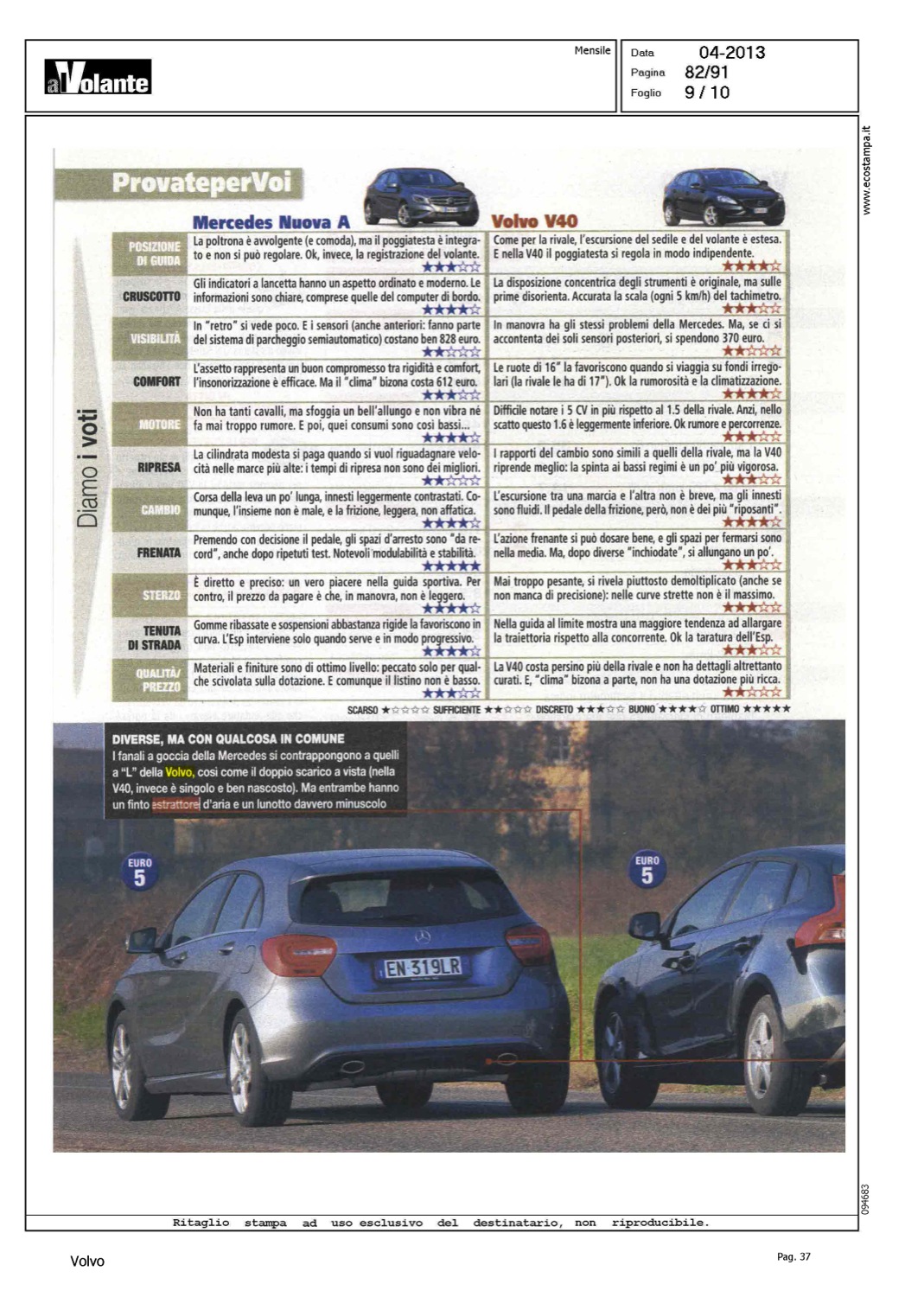 alVolante

Mensile

Data 04-2013
Pagina 82/91
Foglio 9 / 10

www.ecostampa.it

ProvateperVoi

Diamo i voti

| | Mercedes Nuova A | Volvo V40 |
|---|---|---|
| POSIZIONE DI GUIDA | La poltrona è avvolgente (e comoda), ma il poggiatesta è integrato e non si può regolare. Ok, invece, la registrazione del volante. ★★★☆☆ | Come per la rivale, l'escursione del sedile e del volante è estesa. E nella V40 il poggiatesta si regola in modo indipendente. ★★★★☆ |
| CRUSCOTTO | Gli indicatori a lancetta hanno un aspetto ordinato e moderno. Le informazioni sono chiare, comprese quelle del computer di bordo. ★★★★☆ | La disposizione concentrica degli strumenti è originale, ma sulle prime disorienta. Accurata la scala (ogni 5 km/h) del tachimetro. ★★★☆☆ |
| VISIBILITÀ | In "retro" si vede poco. E i sensori (anche anteriori: fanno parte del sistema di parcheggio semiautomatico) costano ben 828 euro. ★★☆☆☆ | In manovra ha gli stessi problemi della Mercedes. Ma, se ci si accontenta dei soli sensori posteriori, si spendono 370 euro. ★★☆☆☆ |
| COMFORT | L'assetto rappresenta un buon compromesso tra rigidità e comfort, l'insonorizzazione è efficace. Ma il "clima" bizona costa 612 euro. ★★★☆☆ | Le ruote di 16" la favoriscono quando si viaggia su fondi irregolari (la rivale le ha di 17"). Ok la rumorosità e la climatizzazione. ★★★★☆ |
| MOTORE | Non ha tanti cavalli, ma sfoggia un bell'allungo e non vibra né fa mai troppo rumore. E poi, quei consumi sono così bassi... ★★★★☆ | Difficile notare i 5 CV in più rispetto al 1.5 della rivale. Anzi, nello scatto questo 1.6 è leggermente inferiore. Ok rumore e percorrenze. ★★★☆☆ |
| RIPRESA | La cilindrata modesta si paga quando si vuol riguadagnare velocità nelle marce più alte: i tempi di ripresa non sono dei migliori. ★★☆☆☆ | I rapporti del cambio sono simili a quelli della rivale, ma la V40 riprende meglio: la spinta ai bassi regimi è un po' più vigorosa. ★★★☆☆ |
| CAMBIO | Corsa della leva un po' lunga, innesti leggermente contrastati. Comunque, l'insieme non è male, e la frizione, leggera, non affatica. ★★★★☆ | L'escursione tra una marcia e l'altra non è breve, ma gli innesti sono fluidi. Il pedale della frizione, però, non è dei più "riposanti". ★★★☆☆ |
| FRENATA | Premendo con decisione il pedale, gli spazi d'arresto sono "da record", anche dopo ripetuti test. Notevoli modulabilità e stabilità. ★★★★★ | L'azione frenante si può dosare bene, e gli spazi per fermarsi sono nella media. Ma, dopo diverse "inchiodate", si allungano un po'. ★★★☆☆ |
| STERZO | È diretto e preciso: un vero piacere nella guida sportiva. Per contro, il prezzo da pagare è che, in manovra, non è leggero. ★★★★☆ | Mai troppo pesante, si rivela piuttosto demoltiplicato (anche se non manca di precisione): nelle curve strette non è il massimo. ★★★☆☆ |
| TENUTA DI STRADA | Gomme ribassate e sospensioni abbastanza rigide la favoriscono in curva. L'Esp interviene solo quando serve e in modo progressivo. ★★★★☆ | Nella guida al limite mostra una maggiore tendenza ad allargare la traiettoria rispetto alla concorrente. Ok la taratura dell'Esp. ★★★☆☆ |
| QUALITÀ/ PREZZO | Materiali e finiture sono di ottimo livello: peccato solo per qualche scivolata sulla dotazione. E comunque il listino non è basso. ★★★☆☆ | La V40 costa persino più della rivale e non ha dettagli altrettanto curati. E, "clima" bizona a parte, non ha una dotazione più ricca. ★★☆☆☆ |

SCARSO ★☆☆☆☆ SUFFICIENTE ★★☆☆☆ DISCRETO ★★★☆☆ BUONO ★★★★☆ OTTIMO ★★★★★

DIVERSE, MA CON QUALCOSA IN COMUNE
I fanali a goccia della Mercedes si contrappongono a quelli a "L" della Volvo, così come il doppio scarico a vista (nella V40, invece è singolo e ben nascosto). Ma entrambe hanno un finto estrattore d'aria e un lunotto davvero minuscolo

EURO 5

EURO 5

EN 319LR

094683

Ritaglio stampa ad uso esclusivo del destinatario, non riproducibile.

Volvo

Pag. 37